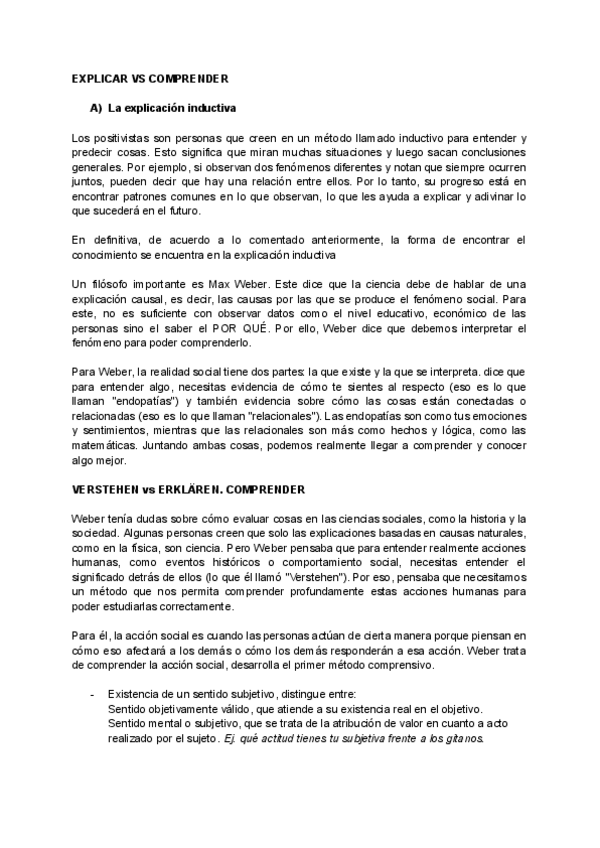 EXPLICAR VS COMPRENDER

A) La explicación inductiva

Los positivistas son personas que creen en un método llamado inductivo para entender y predecir cosas. Esto significa que miran muchas situaciones y luego sacan conclusiones generales. Por ejemplo, si observan dos fenómenos diferentes y notan que siempre ocurren juntos, pueden decir que hay una relación entre ellos. Por lo tanto, su progreso está en encontrar patrones comunes en lo que observan, lo que les ayuda a explicar y adivinar lo que sucederá en el futuro.

En definitiva, de acuerdo a lo comentado anteriormente, la forma de encontrar el conocimiento se encuentra en la explicación inductiva

Un filósofo importante es Max Weber. Este dice que la ciencia debe de hablar de una explicación causal, es decir, las causas por las que se produce el fenómeno social. Para este, no es suficiente con observar datos como el nivel educativo, económico de las personas sino el saber el POR QUÉ. Por ello, Weber dice que debemos interpretar el fenómeno para poder comprenderlo.

Para Weber, la realidad social tiene dos partes: la que existe y la que se interpreta. dice que para entender algo, necesitas evidencia de cómo te sientes al respecto (eso es lo que llaman "endopatías") y también evidencia sobre cómo las cosas están conectadas o relacionadas (eso es lo que llaman "relacionales"). Las endopatías son como tus emociones y sentimientos, mientras que las relacionales son más como hechos y lógica, como las matemáticas. Juntando ambas cosas, podemos realmente llegar a comprender y conocer algo mejor.

VERSTEHEN vs ERKLÄREN. COMPRENDER

Weber tenía dudas sobre cómo evaluar cosas en las ciencias sociales, como la historia y la sociedad. Algunas personas creen que solo las explicaciones basadas en causas naturales, como en la física, son ciencia. Pero Weber pensaba que para entender realmente acciones humanas, como eventos históricos o comportamiento social, necesitas entender el significado detrás de ellos (lo que él llamó "Verstehen"). Por eso, pensaba que necesitamos un método que nos permita comprender profundamente estas acciones humanas para poder estudiarlas correctamente.

Para él, la acción social es cuando las personas actúan de cierta manera porque piensan en cómo eso afectará a los demás o cómo los demás responderán a esa acción. Weber trata de comprender la acción social, desarrolla el primer método comprensivo.

- Existencia de un sentido subjetivo, distingue entre:
Sentido objetivamente válido, que atiende a su existencia real en el objetivo.
Sentido mental o subjetivo, que se trata de la atribución de valor en cuanto a acto realizado por el sujeto. Ej. qué actitud tienes tu subjetiva frente a los gitanos.